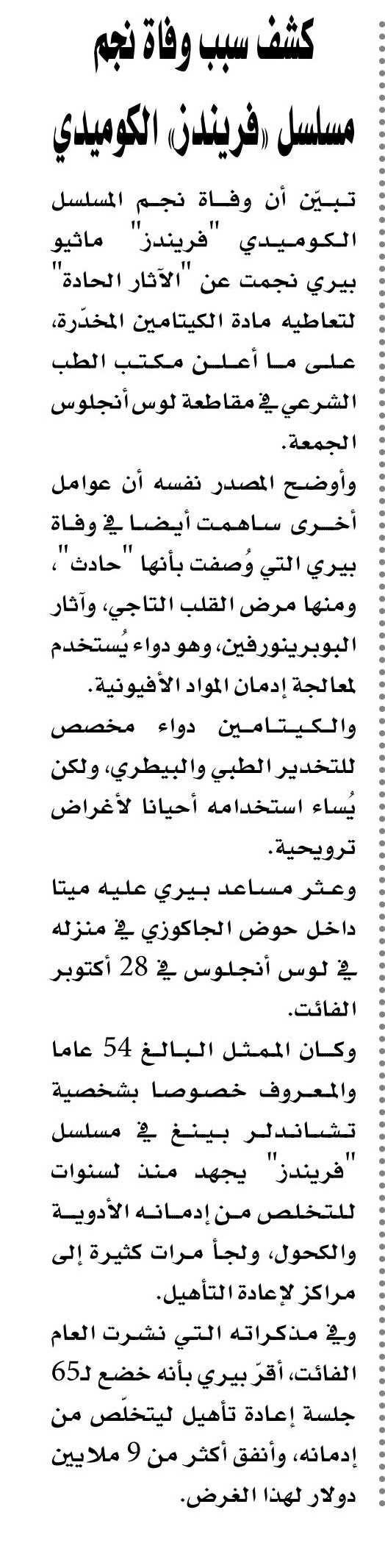 كشف سبب وفاة نجم مسلسل «فريندز» الكوميدي

تبيّن أن وفاة نجم المسلسل الكوميدي "فريندز" ماثيو بيري نجمت عن "الآثار الحادة" لتعاطيه مادة الكيتامين المخدّرة، على ما أعلن مكتب الطب الشرعي في مقاطعة لوس أنجلوس الجمعة.
وأوضح المصدر نفسه أن عوامل أخرى ساهمت أيضا في وفاة بيري التي وُصفت بأنها "حادث"، ومنها مرض القلب التاجي، وآثار البوبرينورفين، وهو دواء يُستخدم لمعالجة إدمان المواد الأفيونية.
والكيتامين دواء مخصص للتخدير الطبي والبيطري، ولكن يُساء استخدامه أحيانا لأغراض ترويحية.
وعثر مساعد بيري عليه ميتا داخل حوض الجاكوزي في منزله في لوس أنجلوس في 28 أكتوبر الفائت.
وكان الممثل البالغ 54 عاما والمعروف خصوصا بشخصية تشاندلر بينغ في مسلسل "فريندز" يجهد منذ لسنوات للتخلص من إدمانه الأدوية والكحول، ولجأ مرات كثيرة إلى مراكز لإعادة التأهيل.
وفي مذكراته التي نشرت العام الفائت، أقرّ بيري بأنه خضع لـ65 جلسة إعادة تأهيل ليتخلّص من إدمانه، وأنفق أكثر من 9 ملايين دولار لهذا الغرض.